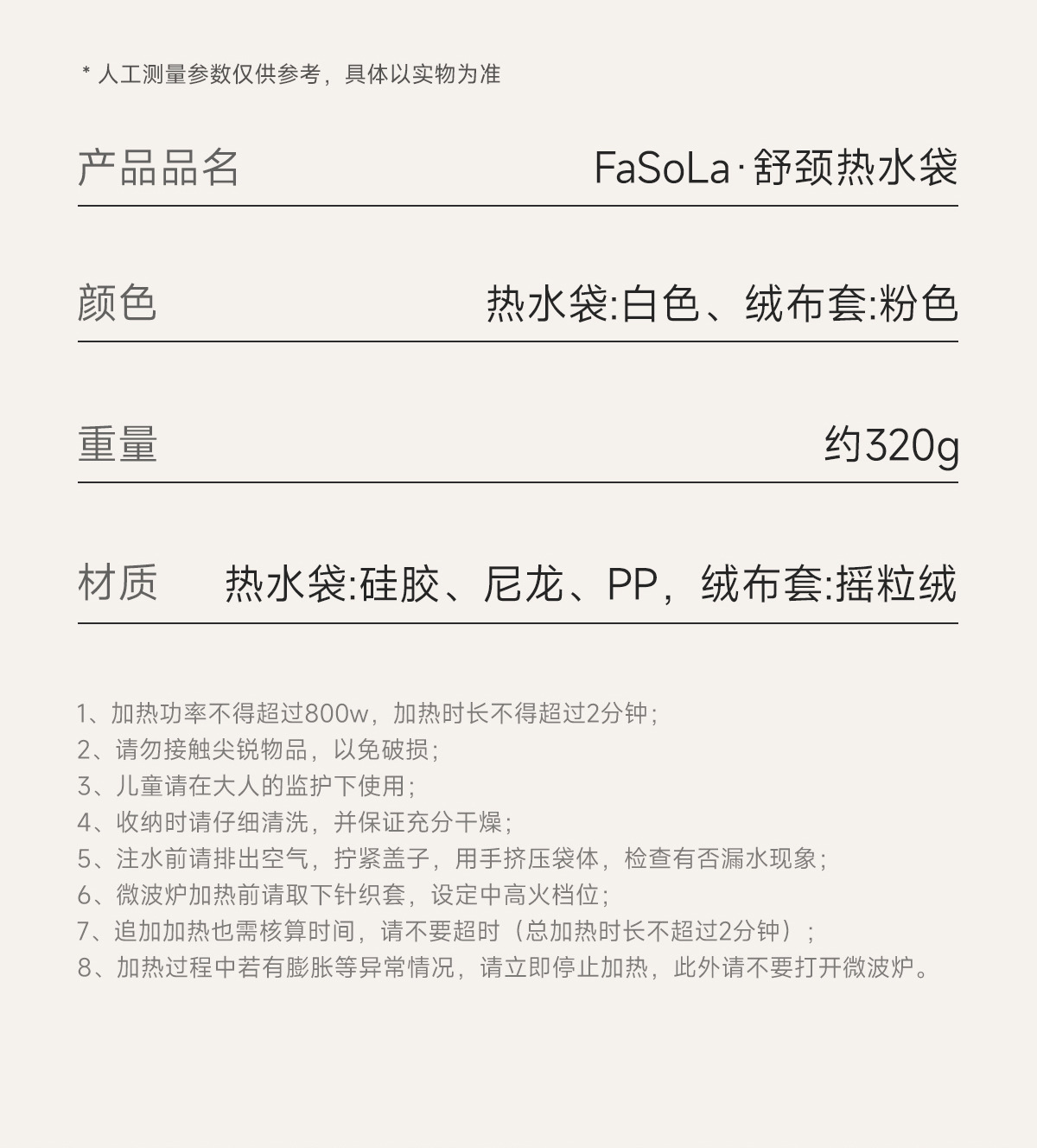 * 人工测量参数仅供参考，具体以实物为准

| 产品品名 | FaSoLa·舒颈热水袋 |
|---|---|
| 颜色 | 热水袋:白色、绒布套:粉色 |
| 重量 | 约320g |
| 材质 | 热水袋:硅胶、尼龙、PP，绒布套:摇粒绒 |

1、加热功率不得超过800w，加热时长不得超过2分钟；
2、请勿接触尖锐物品，以免破损；
3、儿童请在大人的监护下使用；
4、收纳时请仔细清洗，并保证充分干燥；
5、注水前请排出空气，拧紧盖子，用手挤压袋体，检查有否漏水现象；
6、微波炉加热前请取下针织套，设定中高火档位；
7、追加加热也需核算时间，请不要超时（总加热时长不超过2分钟）；
8、加热过程中若有膨胀等异常情况，请立即停止加热，此外请不要打开微波炉。